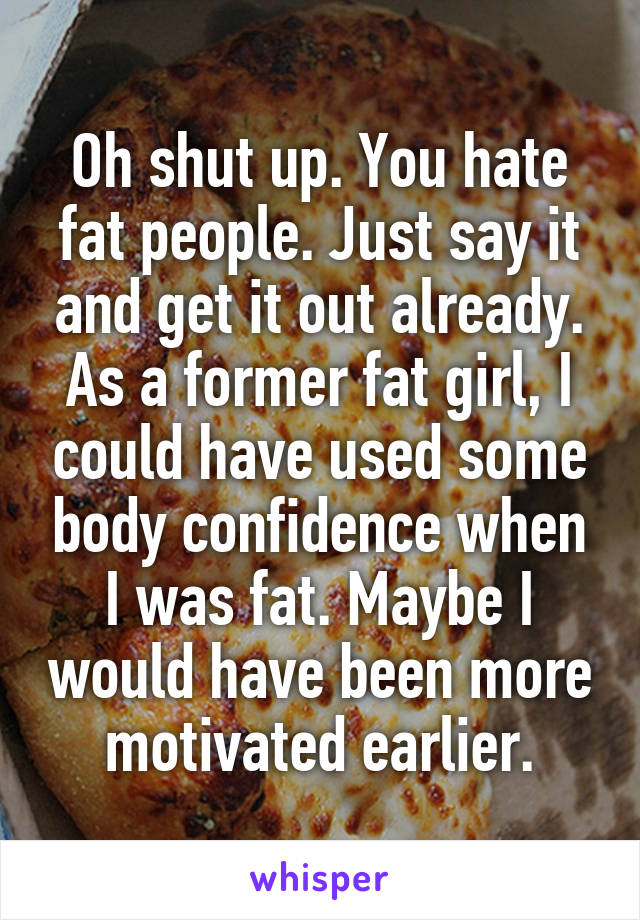 Oh shut up. You hate fat people. Just say it and get it out already. As a former fat girl, I could have used some body confidence when I was fat. Maybe I would have been more motivated earlier.

whisper